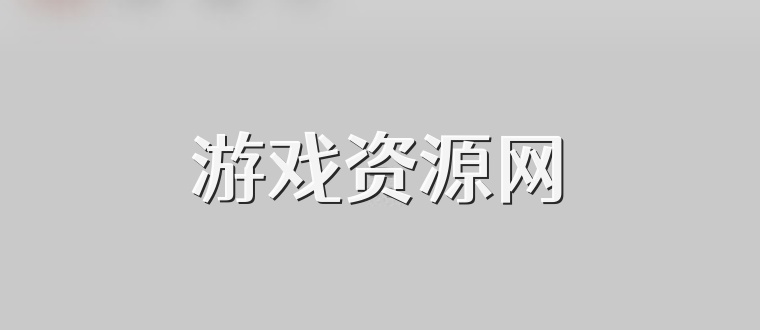 游戏资源网